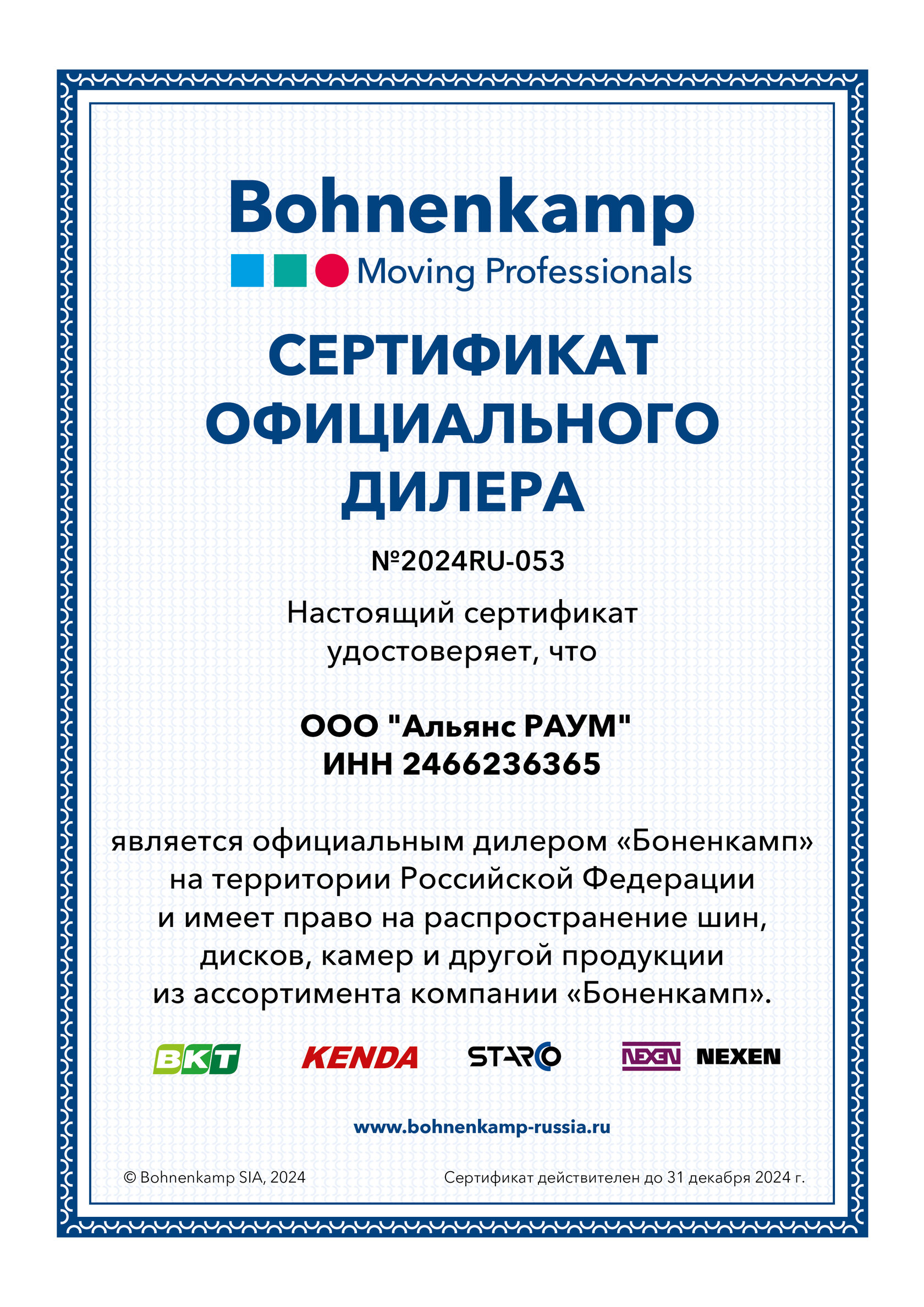 Bohnenkamp
Moving Professionals

СЕРТИФИКАТ
ОФИЦИАЛЬНОГО
ДИЛЕРА

№2024RU-053

Настоящий сертификат удостоверяет, что

ООО "Альянс РАУМ"
ИНН 2466236365

является официальным дилером «Боненкамп» на территории Российской Федерации и имеет право на распространение шин, дисков, камер и другой продукции из ассортимента компании «Боненкамп».

BKT KENDA STARCO NEXEN NEXEN

www.bohnenkamp-russia.ru

© Bohnenkamp SIA, 2024

Сертификат действителен до 31 декабря 2024 г.